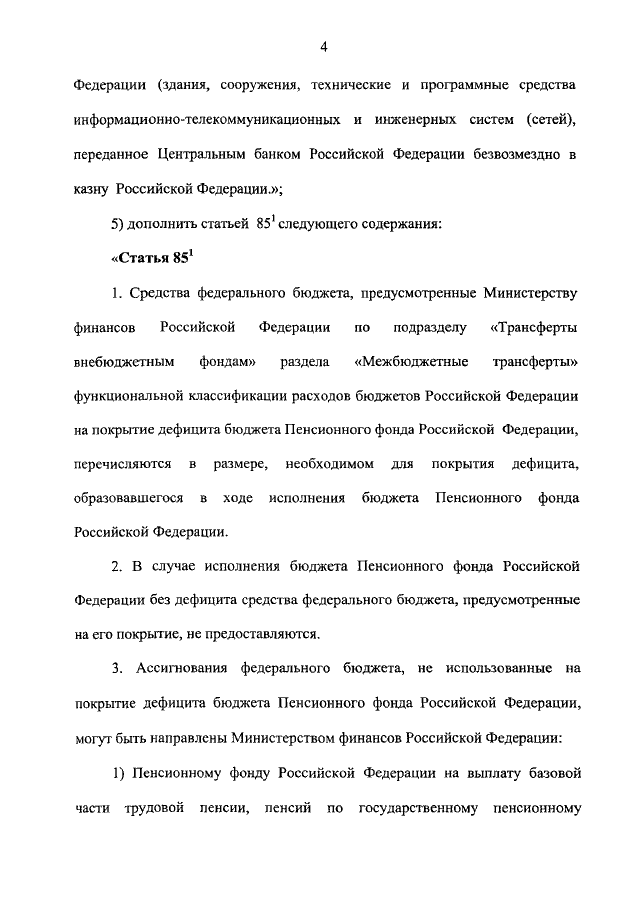 4

Федерации (здания, сооружения, технические и программные средства информационно-телекоммуникационных и инженерных систем (сетей), переданное Центральным банком Российской Федерации безвозмездно в казну Российской Федерации.»;

5) дополнить статьей $85^1$ следующего содержания:

«Статья $85^1$

1. Средства федерального бюджета, предусмотренные Министерству финансов Российской Федерации по подразделу «Трансферты внебюджетным фондам» раздела «Межбюджетные трансферты» функциональной классификации расходов бюджетов Российской Федерации на покрытие дефицита бюджета Пенсионного фонда Российской Федерации, перечисляются в размере, необходимом для покрытия дефицита, образовавшегося в ходе исполнения бюджета Пенсионного фонда Российской Федерации.

2. В случае исполнения бюджета Пенсионного фонда Российской Федерации без дефицита средства федерального бюджета, предусмотренные на его покрытие, не предоставляются.

3. Ассигнования федерального бюджета, не использованные на покрытие дефицита бюджета Пенсионного фонда Российской Федерации, могут быть направлены Министерством финансов Российской Федерации:

1) Пенсионному фонду Российской Федерации на выплату базовой части трудовой пенсии, пенсий по государственному пенсионному